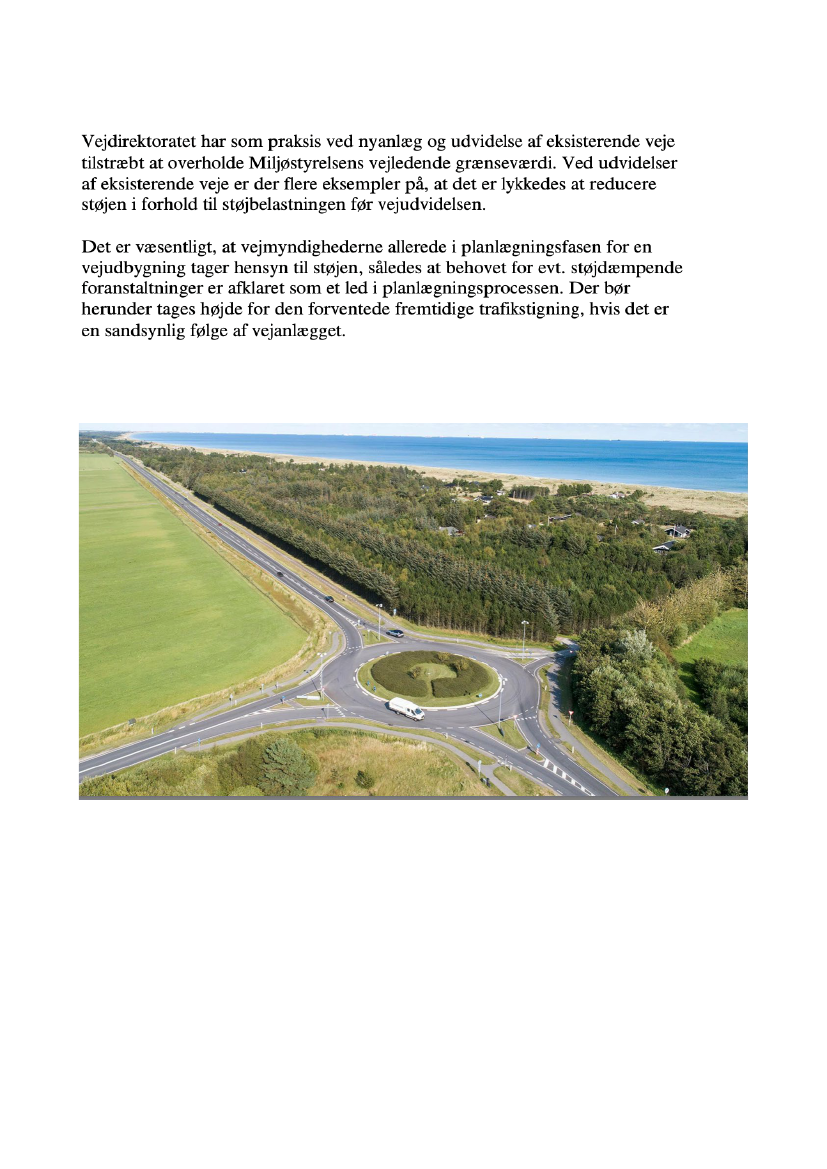 Vejdirektoratet har som praksis ved nyanlæg og udvidelse af eksisterende veje tilstræbt at overholde Miljøstyrelsens vejledende grænseværdi. Ved udvidelser af eksisterende veje er der flere eksempler på, at det er lykkedes at reducere støjen i forhold til støjbelastningen før vejudvidelsen.

Det er væsentligt, at vejmyndighederne allerede i planlægningsfasen for en vejudbygning tager hensyn til støjen, således at behovet for evt. støjdæmpende foranstaltninger er afklaret som et led i planlægningsprocessen. Der bør herunder tages højde for den forventede fremtidige trafikstigning, hvis det er en sandsynlig følge af vejanlægget.